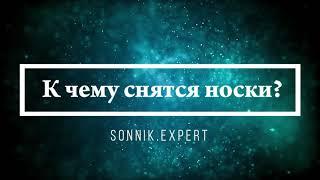 К чему снятся носки?

SONNIK.EXPERT